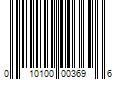 0 10100 00369 6